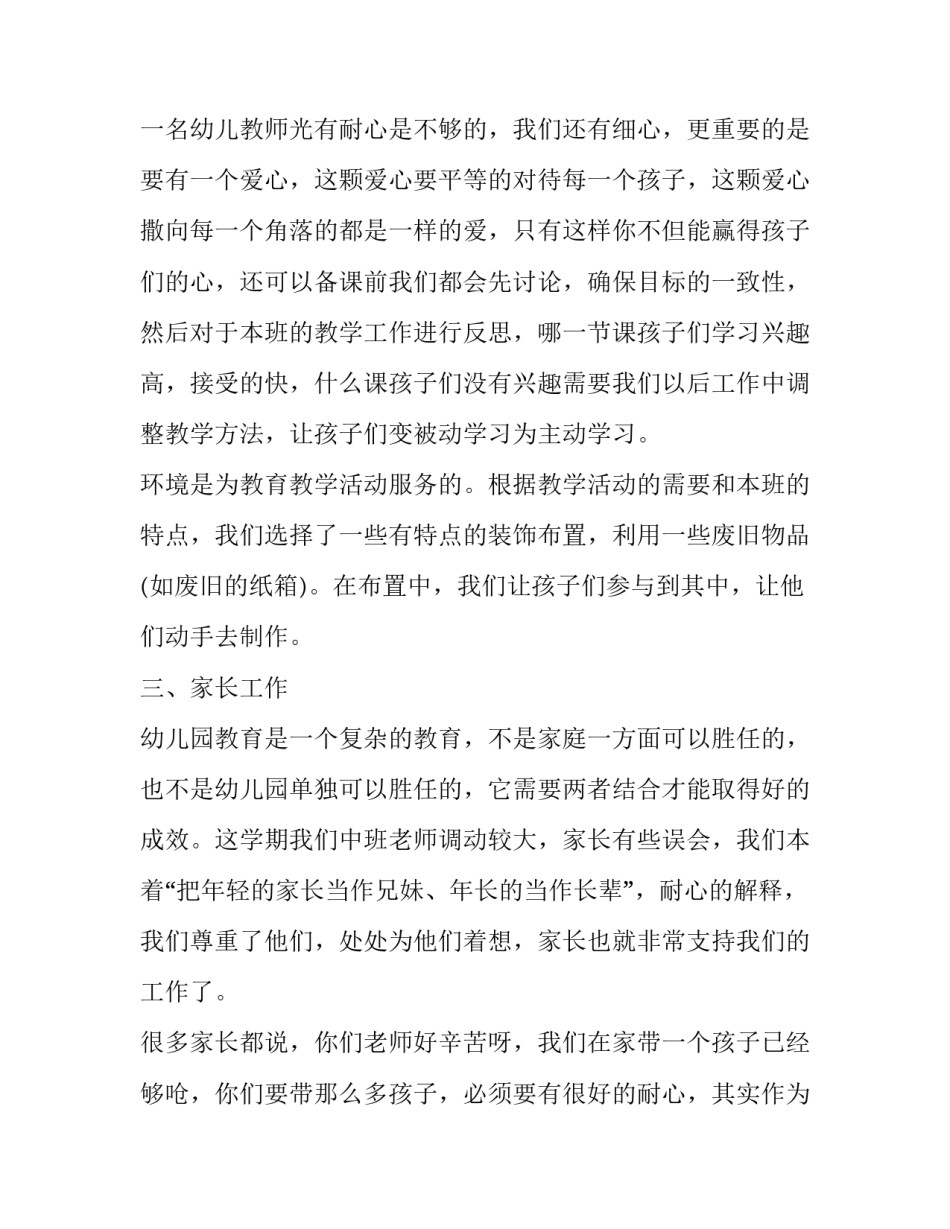 一名幼儿教师光有耐心是不够的，我们还有细心，更重要的是要有一个爱心，这颗爱心要平等的对待每一个孩子，这颗爱心撒向每一个角落的都是一样的爱，只有这样你不但能赢得孩子们的心，还可以备课前我们都会先讨论，确保目标的一致性，然后对于本班的教学工作进行反思，哪一节课孩子们学习兴趣高，接受的快，什么课孩子们没有兴趣需要我们以后工作中调整教学方法，让孩子们变被动学习为主动学习。

环境是为教育教学活动服务的。根据教学活动的需要和本班的特点，我们选择了一些有特点的装饰布置，利用一些废旧物品(如废旧的纸箱)。在布置中，我们让孩子们参与到其中，让他们动手去制作。

三、家长工作

幼儿园教育是一个复杂的教育，不是家庭一方面可以胜任的，也不是幼儿园单独可以胜任的，它需要两者结合才能取得好的成效。这学期我们中班老师调动较大，家长有些误会，我们本着“把年轻的家长当作兄妹、年长的当作长辈”，耐心的解释，我们尊重了他们，处处为他们着想，家长也就非常支持我们的工作了。

很多家长都说，你们老师好辛苦呀，我们在家带一个孩子已经够呛，你们要带那么多孩子，必须要有很好的耐心，其实作为